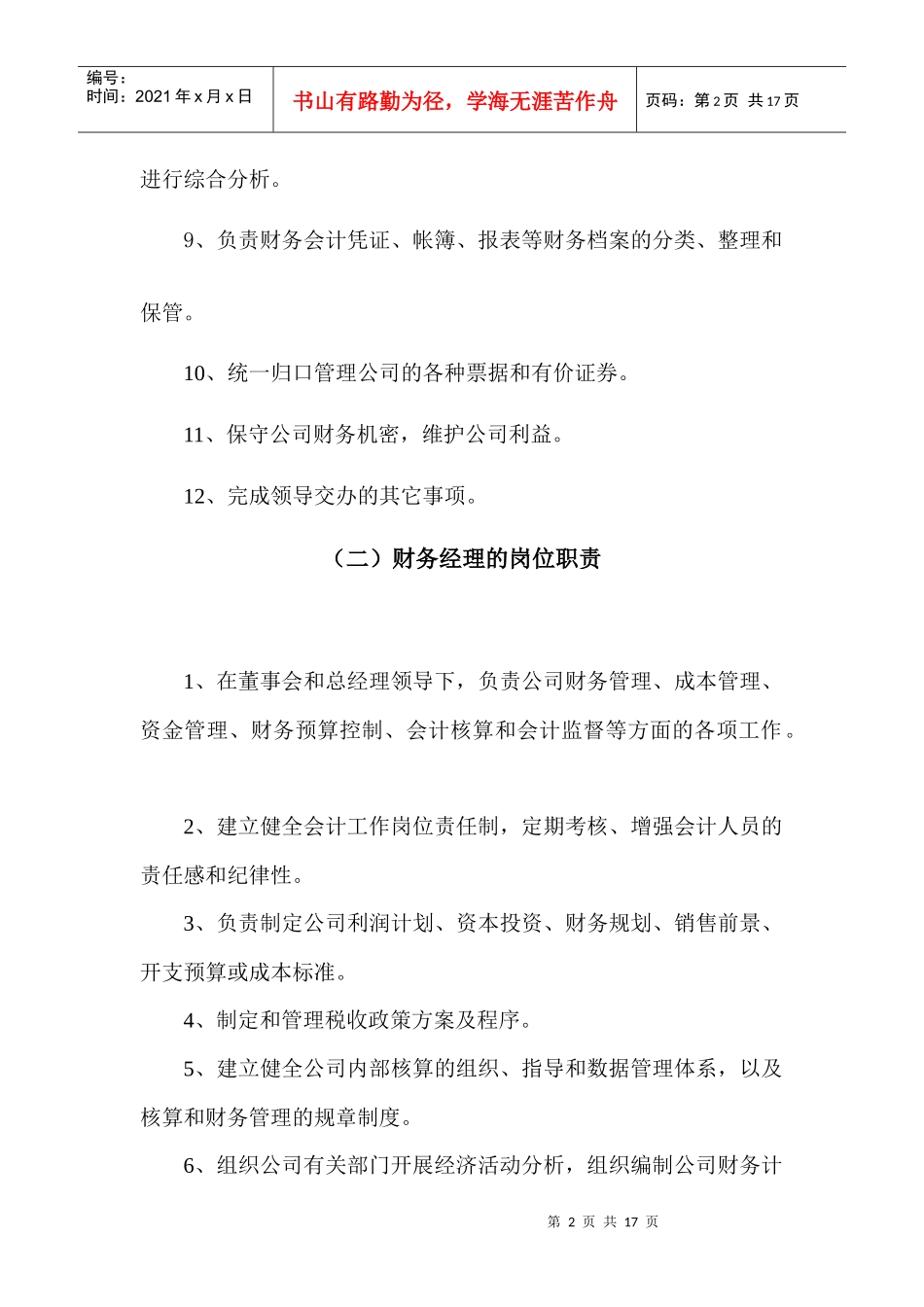 编号：
时间：2021年x月x日

书山有路勤为径，学海无涯苦作舟

页码：第2页 共17页

进行综合分析。

9、负责财务会计凭证、帐簿、报表等财务档案的分类、整理和保管。

10、统一归口管理公司的各种票据和有价证券。

11、保守公司财务机密，维护公司利益。

12、完成领导交办的其它事项。

（二）财务经理的岗位职责

1、在董事会和总经理领导下，负责公司财务管理、成本管理、资金管理、财务预算控制、会计核算和会计监督等方面的各项工作。

2、建立健全会计工作岗位责任制，定期考核、增强会计人员的责任感和纪律性。

3、负责制定公司利润计划、资本投资、财务规划、销售前景、开支预算或成本标准。

4、制定和管理税收政策方案及程序。

5、建立健全公司内部核算的组织、指导和数据管理体系，以及核算和财务管理的规章制度。

6、组织公司有关部门开展经济活动分析，组织编制公司财务计

第2页 共17页